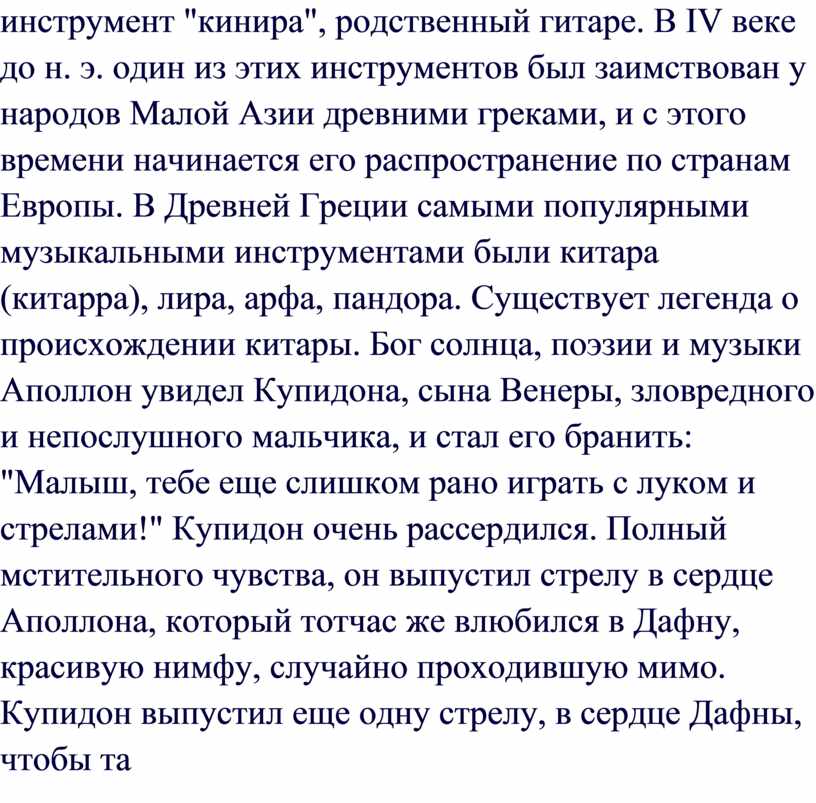 инструмент "кинира", родственный гитаре. В IV веке до н. э. один из этих инструментов был заимствован у народов Малой Азии древними греками, и с этого времени начинается его распространение по странам Европы. В Древней Греции самыми популярными музыкальными инструментами были китара (китарра), лира, арфа, пандора. Существует легенда о происхождении китары. Бог солнца, поэзии и музыки Аполлон увидел Купидона, сына Венеры, зловредного и непослушного мальчика, и стал его бранить: "Малыш, тебе еще слишком рано играть с луком и стрелами!" Купидон очень рассердился. Полный мстительного чувства, он выпустил стрелу в сердце Аполлона, который тотчас же влюбился в Дафну, красивую нимфу, случайно проходившую мимо. Купидон выпустил еще одну стрелу, в сердце Дафны, чтобы та